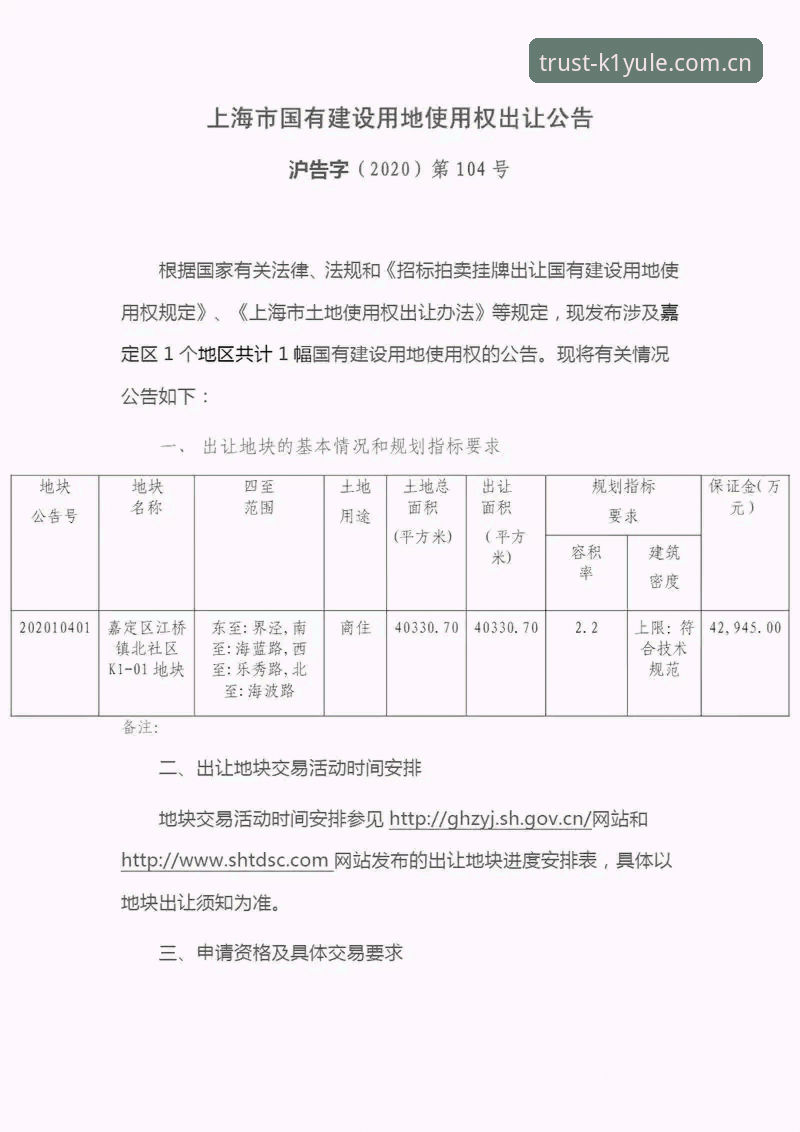 上海市国有建设用地使用权出让公告

沪告字（2020）第104号

根据国家有关法律、法规和《招标拍卖挂牌出让国有建设用地使用权规定》、《上海市土地使用权出让办法》等规定，现发布涉及嘉定区1个地区共计1幅国有建设用地使用权的公告。现将有关情况公告如下：

一、出让地块的基本情况和规划指标要求

| 地块公告号 | 地块名称 | 四至范围 | 土地用途 | 土地总面积（平方米） | 出让面积（平方米） | 规划指标要求 |  | 保证金(万元) |
|---|---|---|---|---|---|---|---|---|
|  |  |  |  |  |  | 容积率 | 建筑密度 |  |
| 202010401 | 嘉定区江桥镇北社区K1-01地块 | 东至:界泾,南至:海蓝路,西至:乐秀路,北至:海波路 | 商住 | 40330.70 | 40330.70 | 2.2 | 上限:符合技术规范 | 42,945.00 |

备注:

二、出让地块交易活动时间安排

地块交易活动时间安排参见http://ghzyj.sh.gov.cn/网站和http://www.shtdsc.com网站发布的出让地块进度安排表，具体以地块出让须知为准。

三、申请资格及具体交易要求

trust-k1yule.com.cn